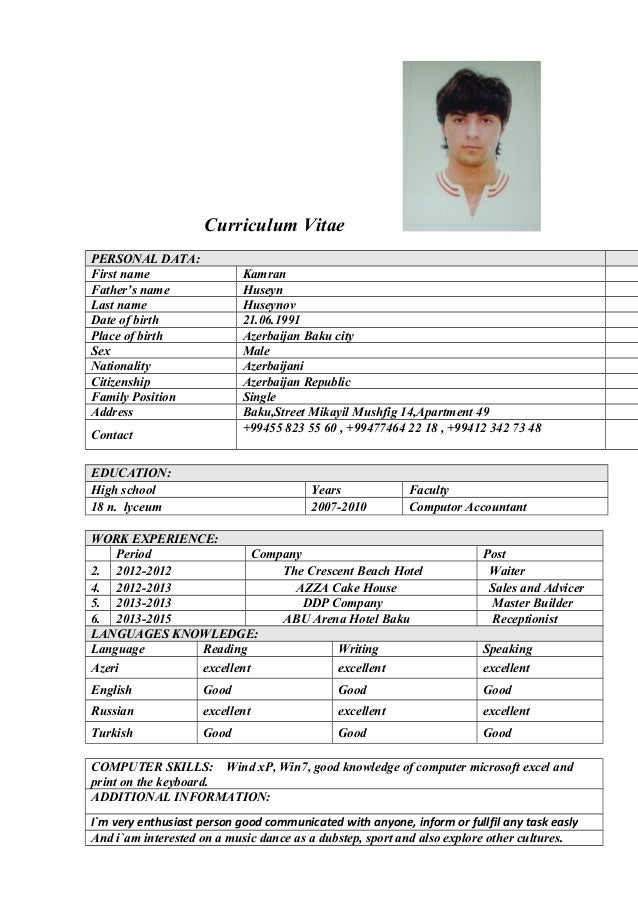 Curriculum Vitae

| PERSONAL DATA: | |
|---|---|
| First name | Kamran |
| Father's name | Huseyn |
| Last name | Huseynov |
| Date of birth | 21.06.1991 |
| Place of birth | Azerbaijan Baku city |
| Sex | Male |
| Nationality | Azerbaijani |
| Citizenship | Azerbaijan Republic |
| Family Position | Single |
| Address | Baku,Street Mikayil Mushfig 14,Apartment 49 |
| Contact | +99455 823 55 60 , +99477464 22 18 , +99412 342 73 48 |

| EDUCATION: | | |
|---|---|---|
| High school | Years | Faculty |
| 18 n. lyceum | 2007-2010 | Computor Accountant |

| WORK EXPERIENCE: | | | |
|---|---|---|---|
| | Period | Company | Post |
| 2. | 2012-2012 | The Crescent Beach Hotel | Waiter |
| 4. | 2012-2013 | AZZA Cake House | Sales and Advicer |
| 5. | 2013-2013 | DDP Company | Master Builder |
| 6. | 2013-2015 | ABU Arena Hotel Baku | Receptionist |

| LANGUAGES KNOWLEDGE: | | | |
|---|---|---|---|
| Language | Reading | Writing | Speaking |
| Azeri | excellent | excellent | excellent |
| English | Good | Good | Good |
| Russian | excellent | excellent | excellent |
| Turkish | Good | Good | Good |

COMPUTER SKILLS: Wind xP, Win7, good knowledge of computer microsoft excel and print on the keyboard.
ADDITIONAL INFORMATION:

I`m very enthusiast person good communicated with anyone, inform or fullfil any task easly
And i`am interested on a music dance as a dubstep, sport and also explore other cultures.